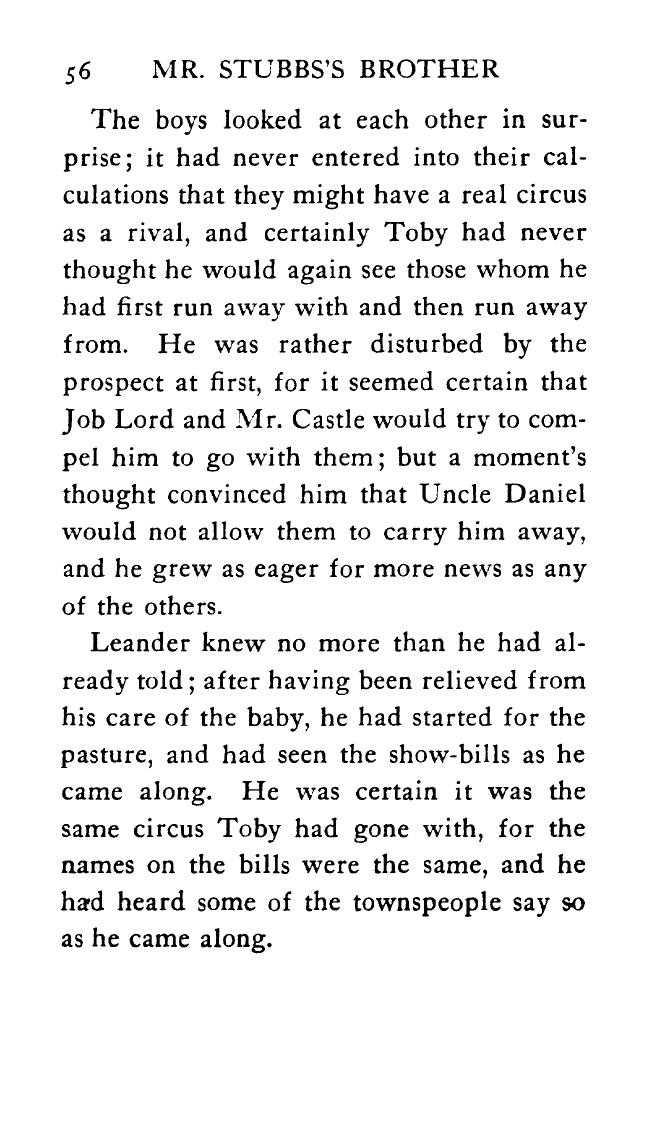 56 MR. STUBBS'S BROTHER

The boys looked at each other in surprise; it had never entered into their calculations that they might have a real circus as a rival, and certainly Toby had never thought he would again see those whom he had first run away with and then run away from. He was rather disturbed by the prospect at first, for it seemed certain that Job Lord and Mr. Castle would try to compel him to go with them; but a moment's thought convinced him that Uncle Daniel would not allow them to carry him away, and he grew as eager for more news as any of the others.

Leander knew no more than he had already told; after having been relieved from his care of the baby, he had started for the pasture, and had seen the show-bills as he came along. He was certain it was the same circus Toby had gone with, for the names on the bills were the same, and he had heard some of the townspeople say so as he came along.